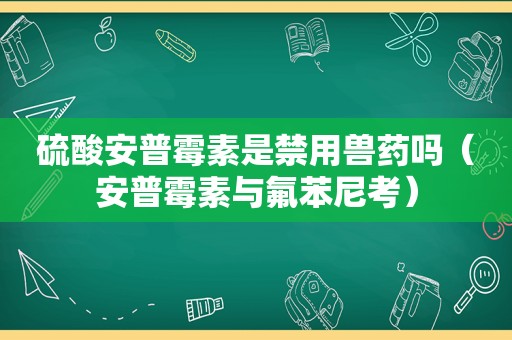 硫酸安普霉素是禁用兽药吗（安普霉素与氟苯尼考）